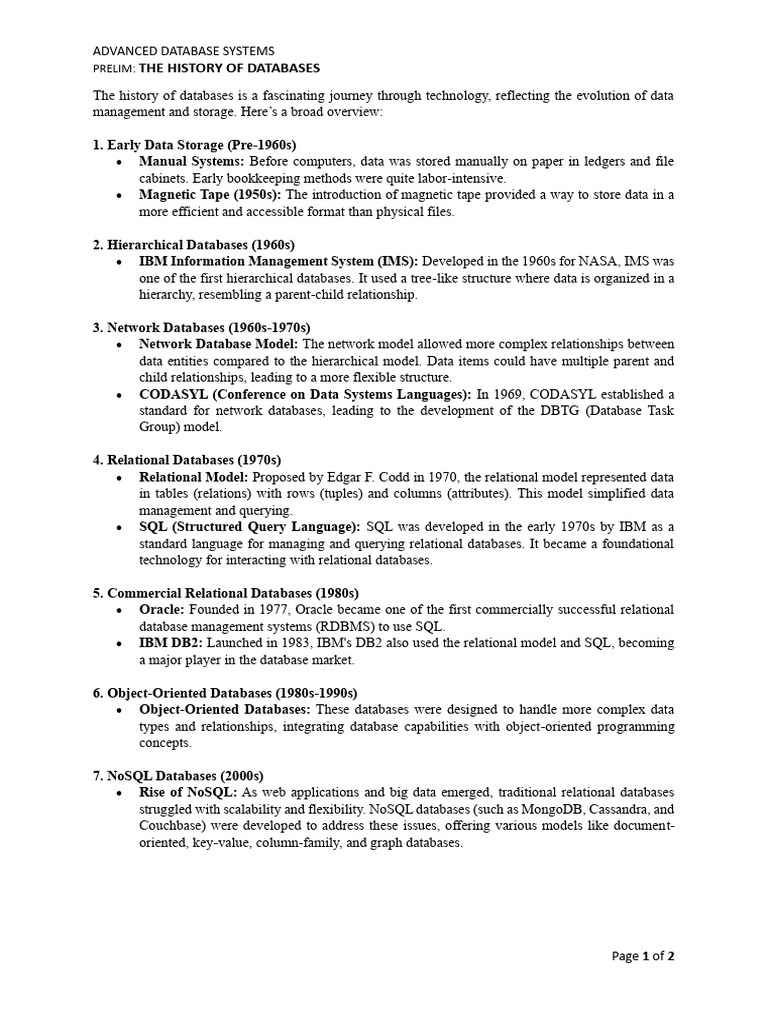 ADVANCED DATABASE SYSTEMS
PRELIM: THE HISTORY OF DATABASES

The history of databases is a fascinating journey through technology, reflecting the evolution of data management and storage. Here's a broad overview:

1. Early Data Storage (Pre-1960s)
• Manual Systems: Before computers, data was stored manually on paper in ledgers and file cabinets. Early bookkeeping methods were quite labor-intensive.
• Magnetic Tape (1950s): The introduction of magnetic tape provided a way to store data in a more efficient and accessible format than physical files.

2. Hierarchical Databases (1960s)
• IBM Information Management System (IMS): Developed in the 1960s for NASA, IMS was one of the first hierarchical databases. It used a tree-like structure where data is organized in a hierarchy, resembling a parent-child relationship.

3. Network Databases (1960s-1970s)
• Network Database Model: The network model allowed more complex relationships between data entities compared to the hierarchical model. Data items could have multiple parent and child relationships, leading to a more flexible structure.
• CODASYL (Conference on Data Systems Languages): In 1969, CODASYL established a standard for network databases, leading to the development of the DBTG (Database Task Group) model.

4. Relational Databases (1970s)
• Relational Model: Proposed by Edgar F. Codd in 1970, the relational model represented data in tables (relations) with rows (tuples) and columns (attributes). This model simplified data management and querying.
• SQL (Structured Query Language): SQL was developed in the early 1970s by IBM as a standard language for managing and querying relational databases. It became a foundational technology for interacting with relational databases.

5. Commercial Relational Databases (1980s)
• Oracle: Founded in 1977, Oracle became one of the first commercially successful relational database management systems (RDBMS) to use SQL.
• IBM DB2: Launched in 1983, IBM's DB2 also used the relational model and SQL, becoming a major player in the database market.

6. Object-Oriented Databases (1980s-1990s)
• Object-Oriented Databases: These databases were designed to handle more complex data types and relationships, integrating database capabilities with object-oriented programming concepts.

7. NoSQL Databases (2000s)
• Rise of NoSQL: As web applications and big data emerged, traditional relational databases struggled with scalability and flexibility. NoSQL databases (such as MongoDB, Cassandra, and Couchbase) were developed to address these issues, offering various models like document-oriented, key-value, column-family, and graph databases.

Page 1 of 2